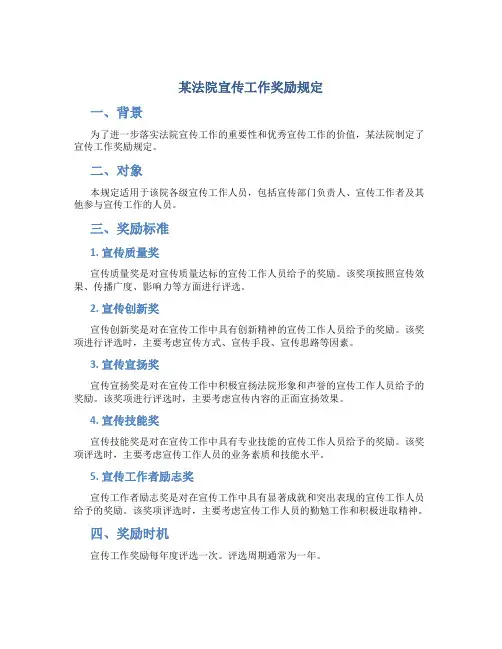 某法院宣传工作奖励规定

一、背景

为了进一步落实法院宣传工作的重要性和优秀宣传工作的价值，某法院制定了宣传工作奖励规定。

二、对象

本规定适用于该院各级宣传工作人员，包括宣传部门负责人、宣传工作者及其他参与宣传工作的人员。

三、奖励标准

1. 宣传质量奖

宣传质量奖是对宣传质量达标的宣传工作人员给予的奖励。该奖项按照宣传效果、传播广度、影响力等方面进行评选。

2. 宣传创新奖

宣传创新奖是对在宣传工作中具有创新精神的宣传工作人员给予的奖励。该奖项进行评选时，主要考虑宣传方式、宣传手段、宣传思路等因素。

3. 宣传宣扬奖

宣传宣扬奖是对在宣传工作中积极宣扬法院形象和声誉的宣传工作人员给予的奖励。该奖项进行评选时，主要考虑宣传内容的正面宣扬效果。

4. 宣传技能奖

宣传技能奖是对在宣传工作中具有专业技能的宣传工作人员给予的奖励。该奖项评选时，主要考虑宣传工作人员的业务素质和技能水平。

5. 宣传工作者励志奖

宣传工作者励志奖是对在宣传工作中具有显著成就和突出表现的宣传工作人员给予的奖励。该奖项评选时，主要考虑宣传工作人员的勤勉工作和积极进取精神。

四、奖励时机

宣传工作奖励每年度评选一次。评选周期通常为一年。